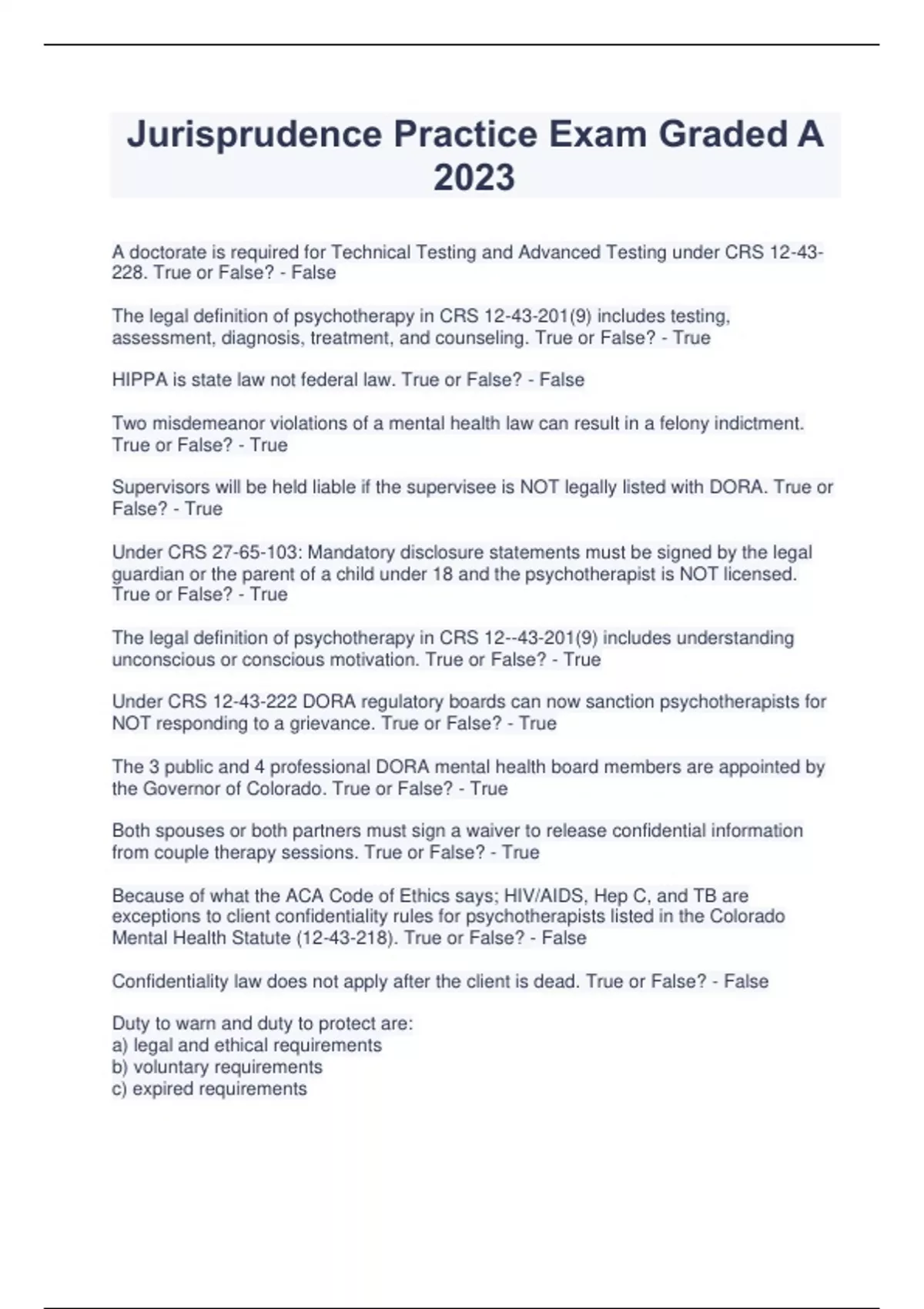 Jurisprudence Practice Exam Graded A 2023

A doctorate is required for Technical Testing and Advanced Testing under CRS 12-43-228. True or False? - False

The legal definition of psychotherapy in CRS 12-43-201(9) includes testing, assessment, diagnosis, treatment, and counseling. True or False? - True

HIPPA is state law not federal law. True or False? - False

Two misdemeanor violations of a mental health law can result in a felony indictment. True or False? - True

Supervisors will be held liable if the supervisee is NOT legally listed with DORA. True or False? - True

Under CRS 27-65-103: Mandatory disclosure statements must be signed by the legal guardian or the parent of a child under 18 and the psychotherapist is NOT licensed. True or False? - True

The legal definition of psychotherapy in CRS 12--43-201(9) includes understanding unconscious or conscious motivation. True or False? - True

Under CRS 12-43-222 DORA regulatory boards can now sanction psychotherapists for NOT responding to a grievance. True or False? - True

The 3 public and 4 professional DORA mental health board members are appointed by the Governor of Colorado. True or False? - True

Both spouses or both partners must sign a waiver to release confidential information from couple therapy sessions. True or False? - True

Because of what the ACA Code of Ethics says; HIV/AIDS, Hep C, and TB are exceptions to client confidentiality rules for psychotherapists listed in the Colorado Mental Health Statute (12-43-218). True or False? - False

Confidentiality law does not apply after the client is dead. True or False? - False

Duty to warn and duty to protect are:
a) legal and ethical requirements
b) voluntary requirements
c) expired requirements